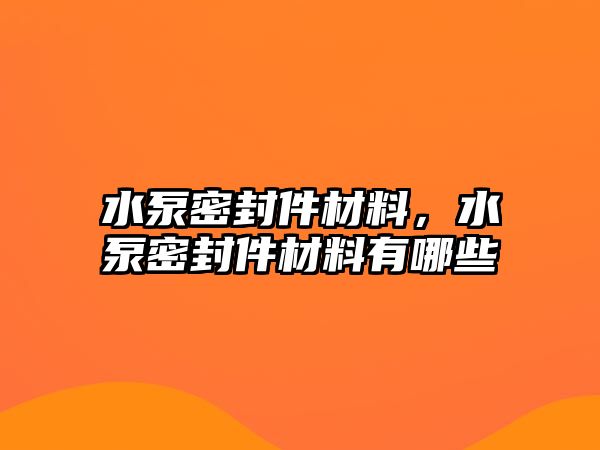 水泵密封件材料，水泵密封件材料有哪些